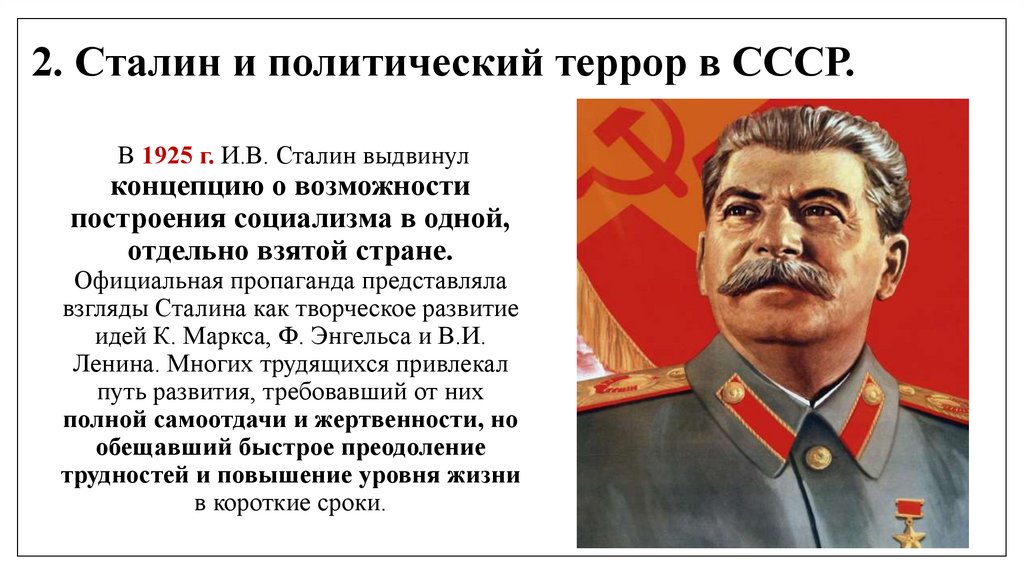 2. Сталин и политический террор в СССР.

В 1925 г. И.В. Сталин выдвинул концепцию о возможности построения социализма в одной, отдельно взятой стране. Официальная пропаганда представляла взгляды Сталина как творческое развитие идей К. Маркса, Ф. Энгельса и В.И. Ленина. Многих трудящихся привлекал путь развития, требовавший от них полной самоотдачи и жертвенности, но обещавший быстрое преодоление трудностей и повышение уровня жизни в короткие сроки.